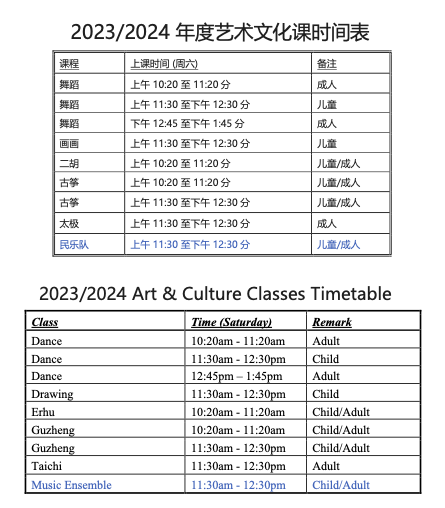 2023/2024 年度艺术文化课时间表

| 课程 | 上课时间 (周六) | 备注 |
|---|---|---|
| 舞蹈 | 上午 10:20 至 11:20 分 | 成人 |
| 舞蹈 | 上午 11:30 至下午 12:30 分 | 儿童 |
| 舞蹈 | 下午 12:45 至下午 1:45 分 | 成人 |
| 画画 | 上午 11:30 至下午 12:30 分 | 儿童 |
| 二胡 | 上午 10:20 至 11:20 分 | 儿童/成人 |
| 古筝 | 上午 10:20 至 11:20 分 | 儿童/成人 |
| 古筝 | 上午 11:30 至下午 12:30 分 | 儿童/成人 |
| 太极 | 上午 11:30 至下午 12:30 分 | 成人 |
| 民乐队 | 上午 11:30 至下午 12:30 分 | 儿童/成人 |

2023/2024 Art & Culture Classes Timetable

| Class | Time (Saturday) | Remark |
|---|---|---|
| Dance | 10:20am - 11:20am | Adult |
| Dance | 11:30am - 12:30pm | Child |
| Dance | 12:45pm – 1:45pm | Adult |
| Drawing | 11:30am - 12:30pm | Child |
| Erhu | 10:20am - 11:20am | Child/Adult |
| Guzheng | 10:20am - 11:20am | Child/Adult |
| Guzheng | 11:30am - 12:30pm | Child/Adult |
| Taichi | 11:30am - 12:30pm | Adult |
| Music Ensemble | 11:30am - 12:30pm | Child/Adult |